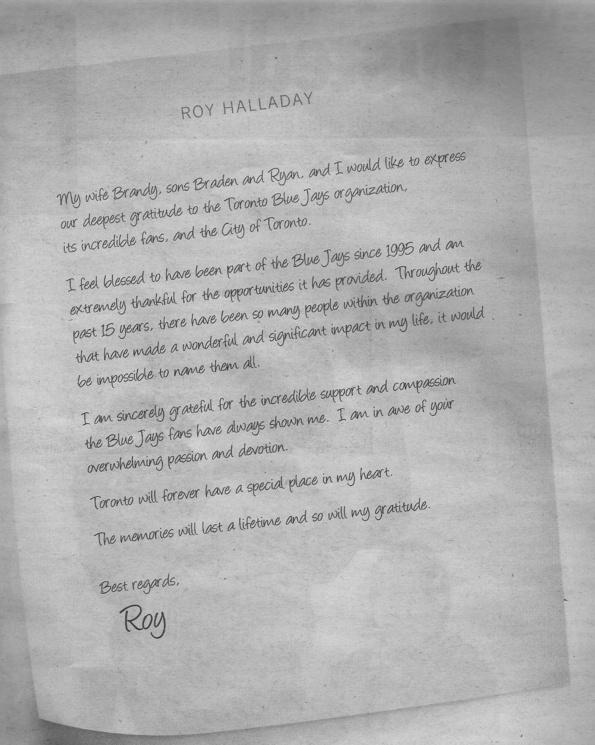 ROY HALLADAY

My wife Brandy, sons Braden and Ryan, and I would like to express our deepest gratitude to the Toronto Blue Jays organization, its incredible fans, and the City of Toronto.

I feel blessed to have been part of the Blue Jays since 1995 and am extremely thankful for the opportunities it has provided. Throughout the past 15 years, there have been so many people within the organization that have made a wonderful and significant impact in my life, it would be impossible to name them all.

I am sincerely grateful for the incredible support and compassion the Blue Jays fans have always shown me. I am in awe of your overwhelming passion and devotion.

Toronto will forever have a special place in my heart.

The memories will last a lifetime and so will my gratitude.

Best regards,

Roy